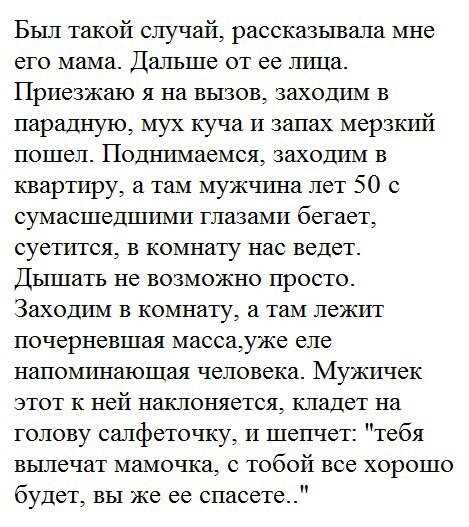 Был такой случай, рассказывала мне его мама. Дальше от ее лица. Приезжаю я на вызов, заходим в парадную, мух куча и запах мерзкий пошел. Поднимаемся, заходим в квартиру, а там мужчина лет 50 с сумасшедшими глазами бегает, суетится, в комнату нас ведет. Дышать не возможно просто. Заходим в комнату, а там лежит почерневшая масса,уже еле напоминающая человека. Мужичек этот к ней наклоняется, кладет на голову салфеточку, и шепчет: "тебя вылечат мамочка, с тобой все хорошо будет, вы же ее спасете.."